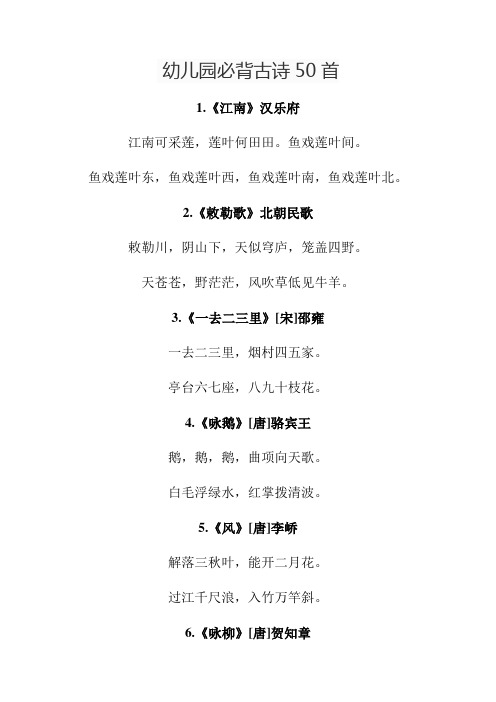 幼儿园必背古诗 50 首

1.《江南》汉乐府

江南可采莲，莲叶何田田。鱼戏莲叶间。

鱼戏莲叶东，鱼戏莲叶西，鱼戏莲叶南，鱼戏莲叶北。

2.《敕勒歌》北朝民歌

敕勒川，阴山下，天似穹庐，笼盖四野。

天苍苍，野茫茫，风吹草低见牛羊。

3.《一去二三里》[宋]邵雍

一去二三里，烟村四五家。

亭台六七座，八九十枝花。

4.《咏鹅》[唐]骆宾王

鹅，鹅，鹅，曲项向天歌。

白毛浮绿水，红掌拨清波。

5.《风》[唐]李峤

解落三秋叶，能开二月花。

过江千尺浪，入竹万竿斜。

6.《咏柳》[唐]贺知章